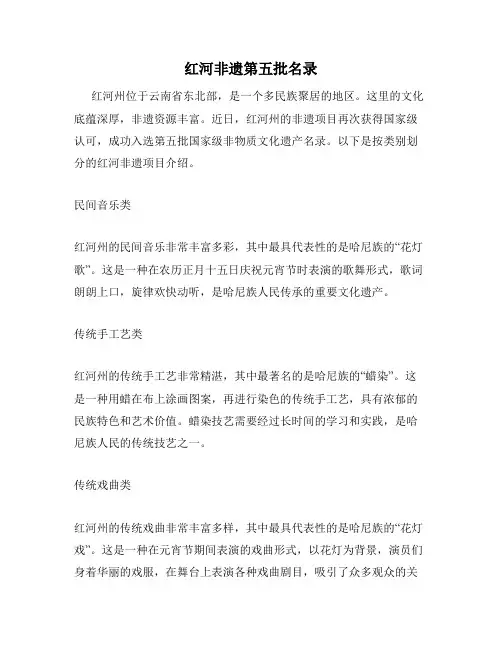 红河非遗第五批名录

红河州位于云南省东北部，是一个多民族聚居的地区。这里的文化底蕴深厚，非遗资源丰富。近日，红河州的非遗项目再次获得国家级认可，成功入选第五批国家级非物质文化遗产名录。以下是按类别划分的红河非遗项目介绍。

民间音乐类

红河州的民间音乐非常丰富多彩，其中最具代表性的是哈尼族的“花灯歌”。这是一种在农历正月十五日庆祝元宵节时表演的歌舞形式，歌词朗朗上口，旋律欢快动听，是哈尼族人民传承的重要文化遗产。

传统手工艺类

红河州的传统手工艺非常精湛，其中最著名的是哈尼族的“蜡染”。这是一种用蜡在布上涂画图案，再进行染色的传统手工艺，具有浓郁的民族特色和艺术价值。蜡染技艺需要经过长时间的学习和实践，是哈尼族人民的传统技艺之一。

传统戏曲类

红河州的传统戏曲非常丰富多样，其中最具代表性的是哈尼族的“花灯戏”。这是一种在元宵节期间表演的戏曲形式，以花灯为背景，演员们身着华丽的戏服，在舞台上表演各种戏曲剧目，吸引了众多观众的关